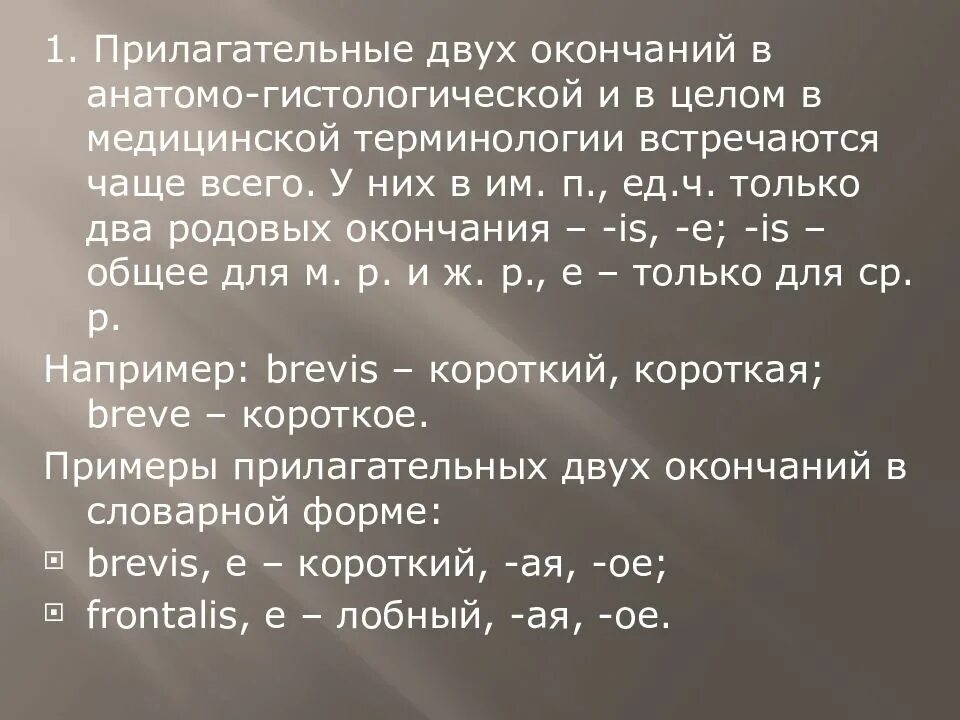 1. Прилагательные двух окончаний в анатомо-гистологической и в целом в медицинской терминологии встречаются чаще всего. У них в им. п., ед.ч. только два родовых окончания – -is, -e; -is – общее для м. р. и ж. р., e – только для ср. р.

Например: brevis – короткий, короткая; breve – короткое.

Примеры прилагательных двух окончаний в словарной форме:

brevis, e – короткий, -ая, -ое;

frontalis, e – лобный, -ая, -ое.